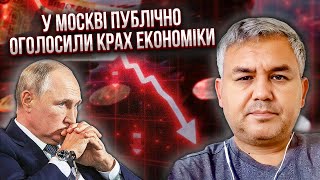 У МОСКВІ ПУБЛІЧНО ОГОЛОСИЛИ КРАХ ЕКОНОМІКИ